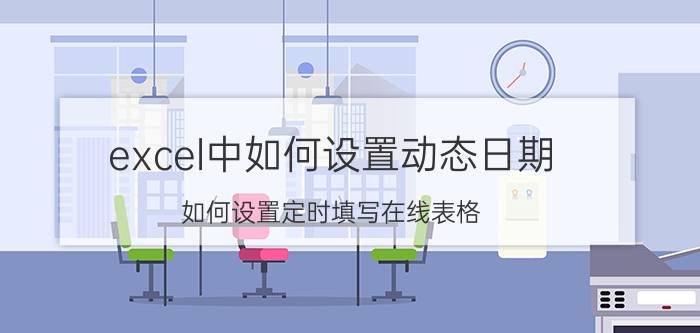 excel中如何设置动态日期

如何设置定时填写在线表格